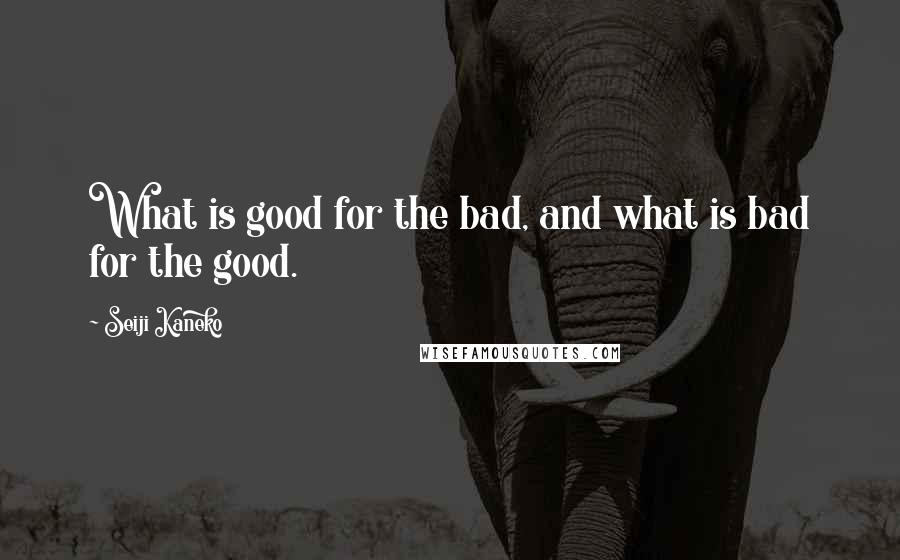 What is good for the bad, and what is bad for the good.

~ Seiji Kaneko

WISEFAMOUSQUOTES.COM